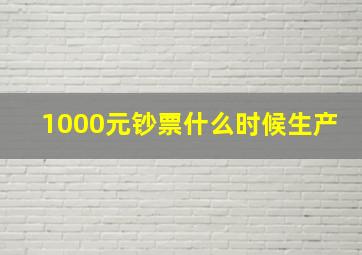 1000元钞票什么时候生产